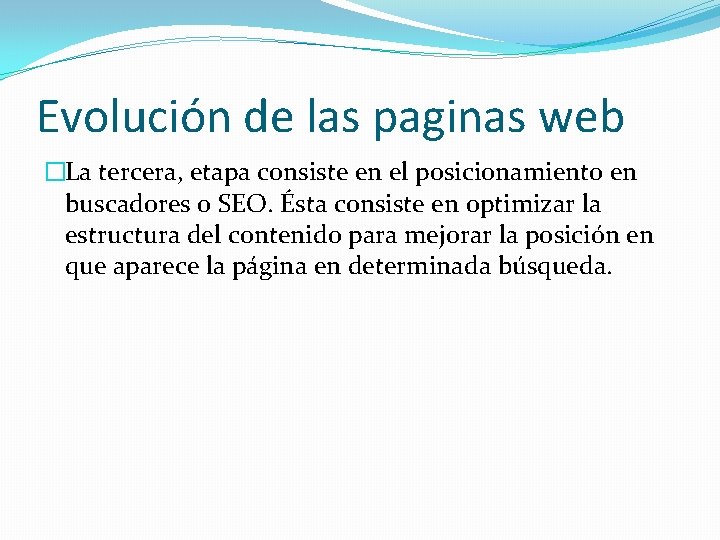 Evolución de las paginas web

La tercera, etapa consiste en el posicionamiento en buscadores o SEO. Ésta consiste en optimizar la estructura del contenido para mejorar la posición en que aparece la página en determinada búsqueda.